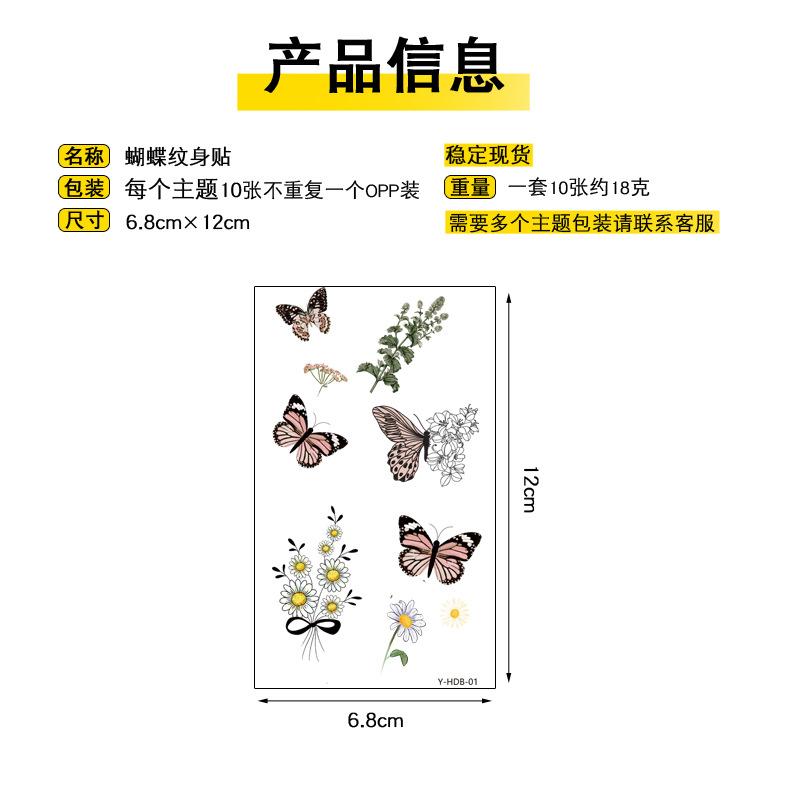 产品信息

名称 蝴蝶纹身贴

包装 每个主题10张不重复一个OPP装

尺寸 6.8cm×12cm

稳定现货

重量 一套10张约18克

需要多个主题包装请联系客服

Y-HDB-01

12cm

6.8cm